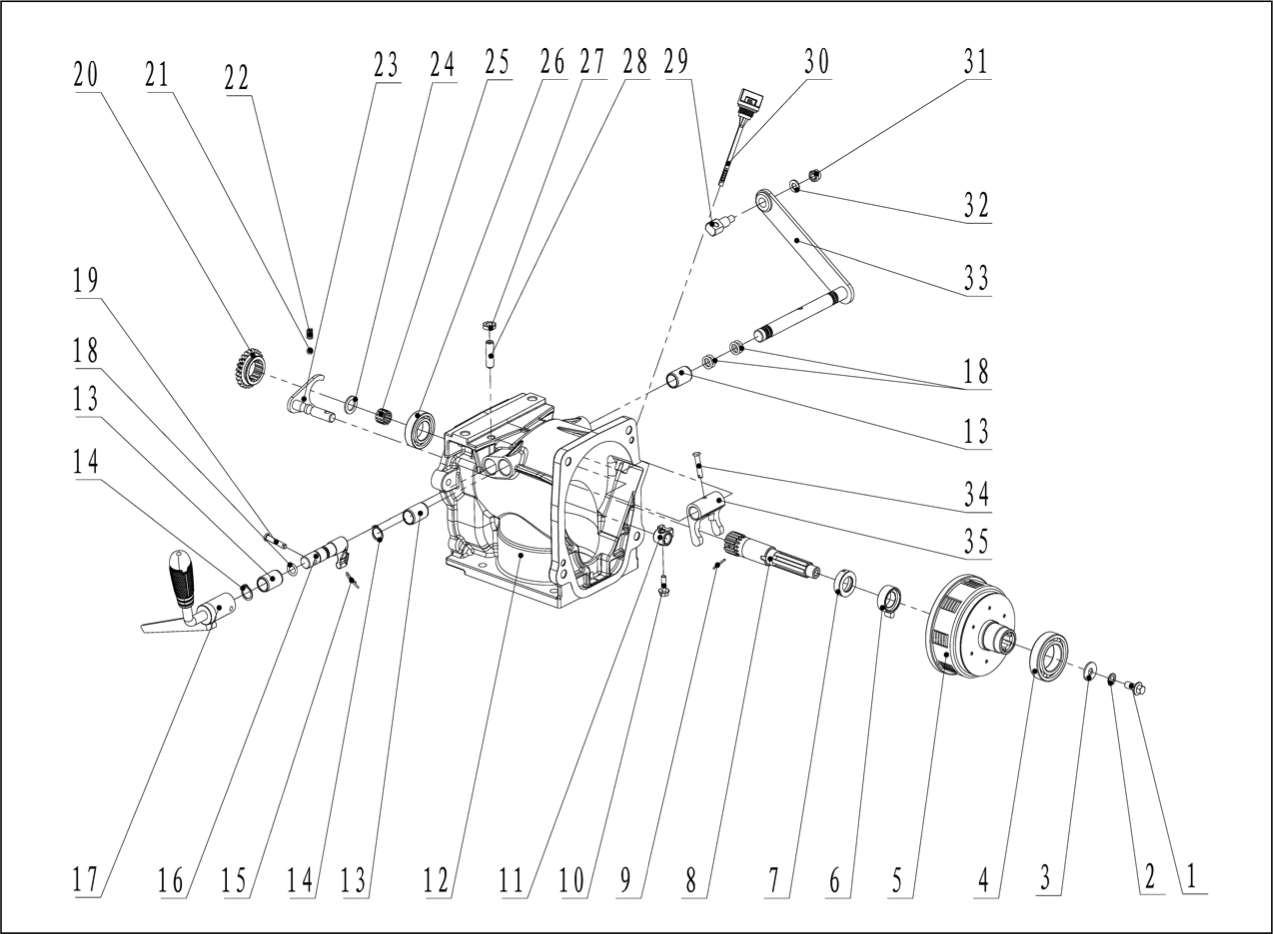 20 21 22 23 24 25 26 27 28 29 30 31

32

33

19

18

13

14

18

13

34

35

17 16 15 14 13 12 11 10 9 8 7 6 5 4 3 2 1